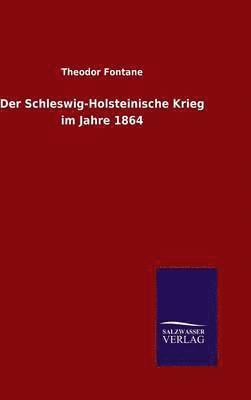 Theodor Fontane

Der Schleswig-Holsteinische Krieg im Jahre 1864

SALZWASSER VERLAG